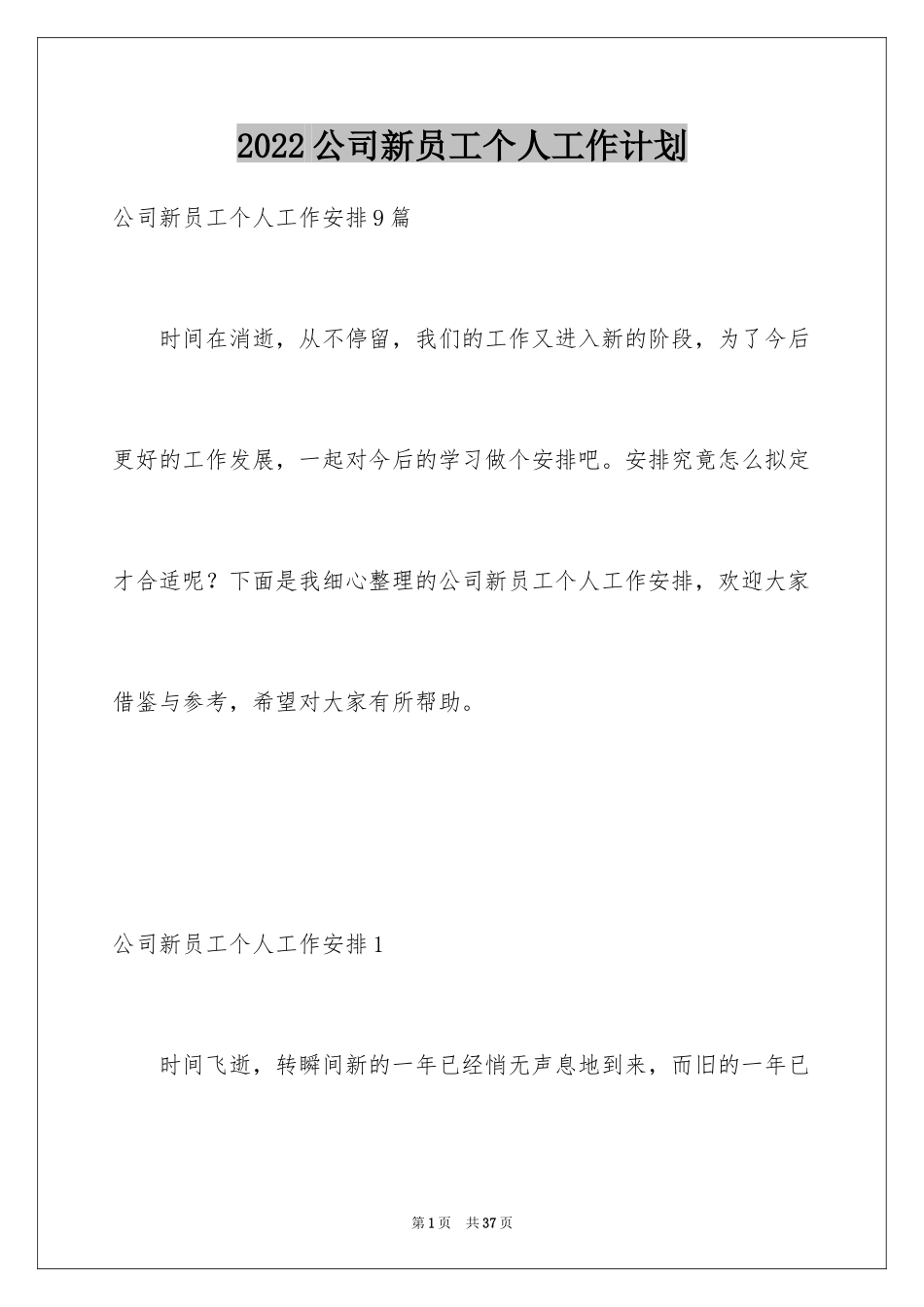 2022公司新员工个人工作计划

公司新员工个人工作安排9篇

时间在消逝，从不停留，我们的工作又进入新的阶段，为了今后更好的工作发展，一起对今后的学习做个安排吧。安排究竟怎么拟定才合适呢？下面是我细心整理的公司新员工个人工作安排，欢迎大家借鉴与参考，希望对大家有所帮助。

公司新员工个人工作安排1

时间飞逝，转瞬间新的一年已经悄无声息地到来，而旧的一年已

第1页 共37页